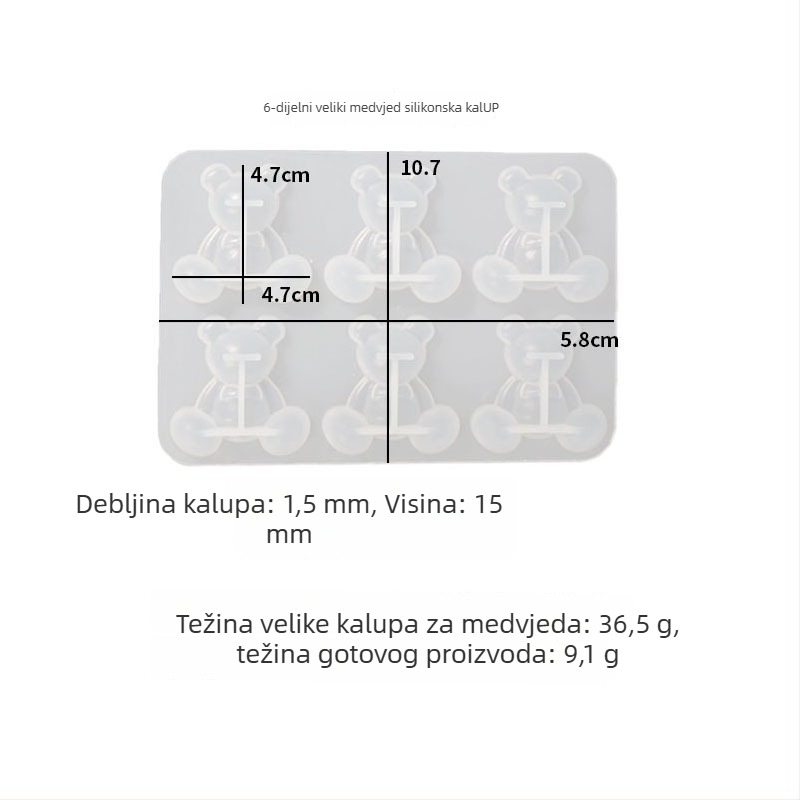 6-dijelni veliki medvjed silikonska kalUP

4.7cm

10.7

4.7cm

5.8cm

Debljina kalupa: 1,5 mm, Visina: 15 mm

Težina velike kalupa za medvjeda: 36,5 g, težina gotovog proizvoda: 9,1 g